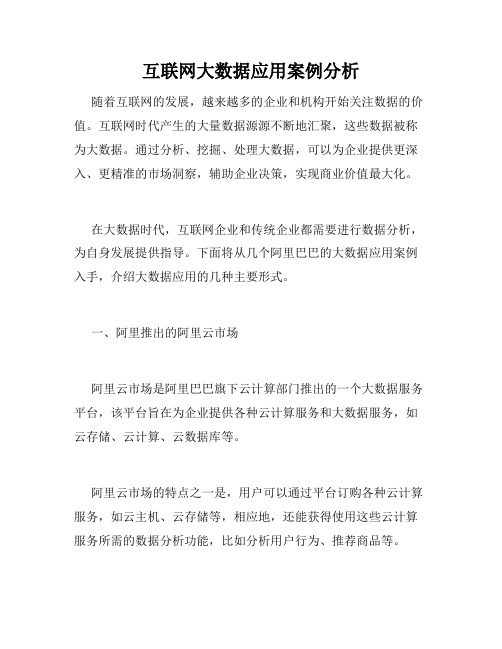 互联网大数据应用案例分析

随着互联网的发展，越来越多的企业和机构开始关注数据的价值。互联网时代产生的大量数据源源不断地汇聚，这些数据被称为大数据。通过分析、挖掘、处理大数据，可以为企业提供更深入、更精准的市场洞察，辅助企业决策，实现商业价值最大化。

在大数据时代，互联网企业和传统企业都需要进行数据分析，为自身发展提供指导。下面将从几个阿里巴巴的大数据应用案例入手，介绍大数据应用的几种主要形式。

一、阿里推出的阿里云市场

阿里云市场是阿里巴巴旗下云计算部门推出的一个大数据服务平台，该平台旨在为企业提供各种云计算服务和大数据服务，如云存储、云计算、云数据库等。

阿里云市场的特点之一是，用户可以通过平台订购各种云计算服务，如云主机、云存储等，相应地，还能获得使用这些云计算服务所需的数据分析功能，比如分析用户行为、推荐商品等。